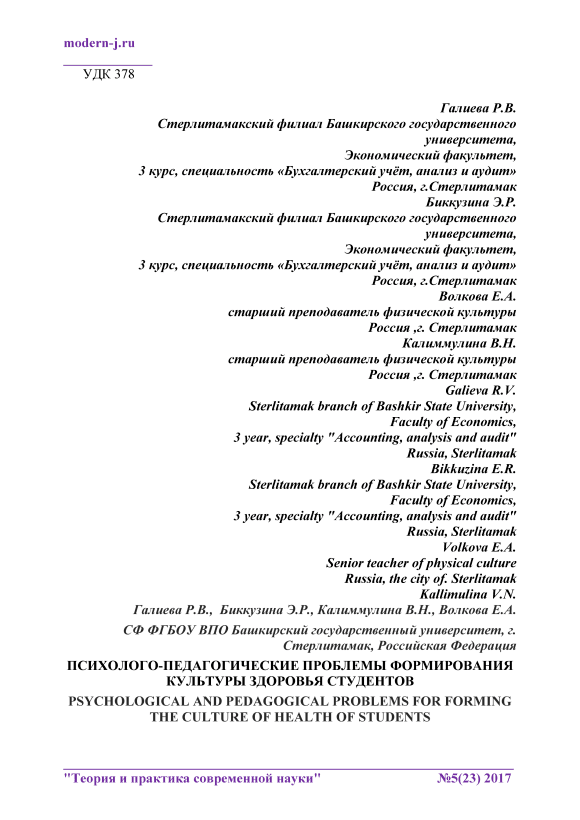 modern-j.ru

УДК 378

Галиева Р.В.
Стерлитамакский филиал Башкирского государственного университета,
Экономический факультет,
3 курс, специальность «Бухгалтерский учёт, анализ и аудит»
Россия, г.Стерлитамак
Биккузина Э.Р.
Стерлитамакский филиал Башкирского государственного университета,
Экономический факультет,
3 курс, специальность «Бухгалтерский учёт, анализ и аудит»
Россия, г.Стерлитамак
Волкова Е.А.
старший преподаватель физической культуры
Россия ,г. Стерлитамак
Калиммулина В.Н.
старший преподаватель физической культуры
Россия ,г. Стерлитамак
Galieva R.V.
Sterlitamak branch of Bashkir State University,
Faculty of Economics,
3 year, specialty "Accounting, analysis and audit"
Russia, Sterlitamak
Bikkuzina E.R.
Sterlitamak branch of Bashkir State University,
Faculty of Economics,
3 year, specialty "Accounting, analysis and audit"
Russia, Sterlitamak
Volkova E.A.
Senior teacher of physical culture
Russia, the city of. Sterlitamak
Kallimulina V.N.
Галиева Р.В., Биккузина Э.Р., Калиммулина В.Н., Волкова Е.А.
СФ ФГБОУ ВПО Башкирский государственный университет, г. Стерлитамак, Российская Федерация

ПСИХОЛОГО-ПЕДАГОГИЧЕСКИЕ ПРОБЛЕМЫ ФОРМИРОВАНИЯ КУЛЬТУРЫ ЗДОРОВЬЯ СТУДЕНТОВ
PSYCHOLOGICAL AND PEDAGOGICAL PROBLEMS FOR FORMING THE CULTURE OF HEALTH OF STUDENTS

"Теория и практика современной науки" №5(23) 2017